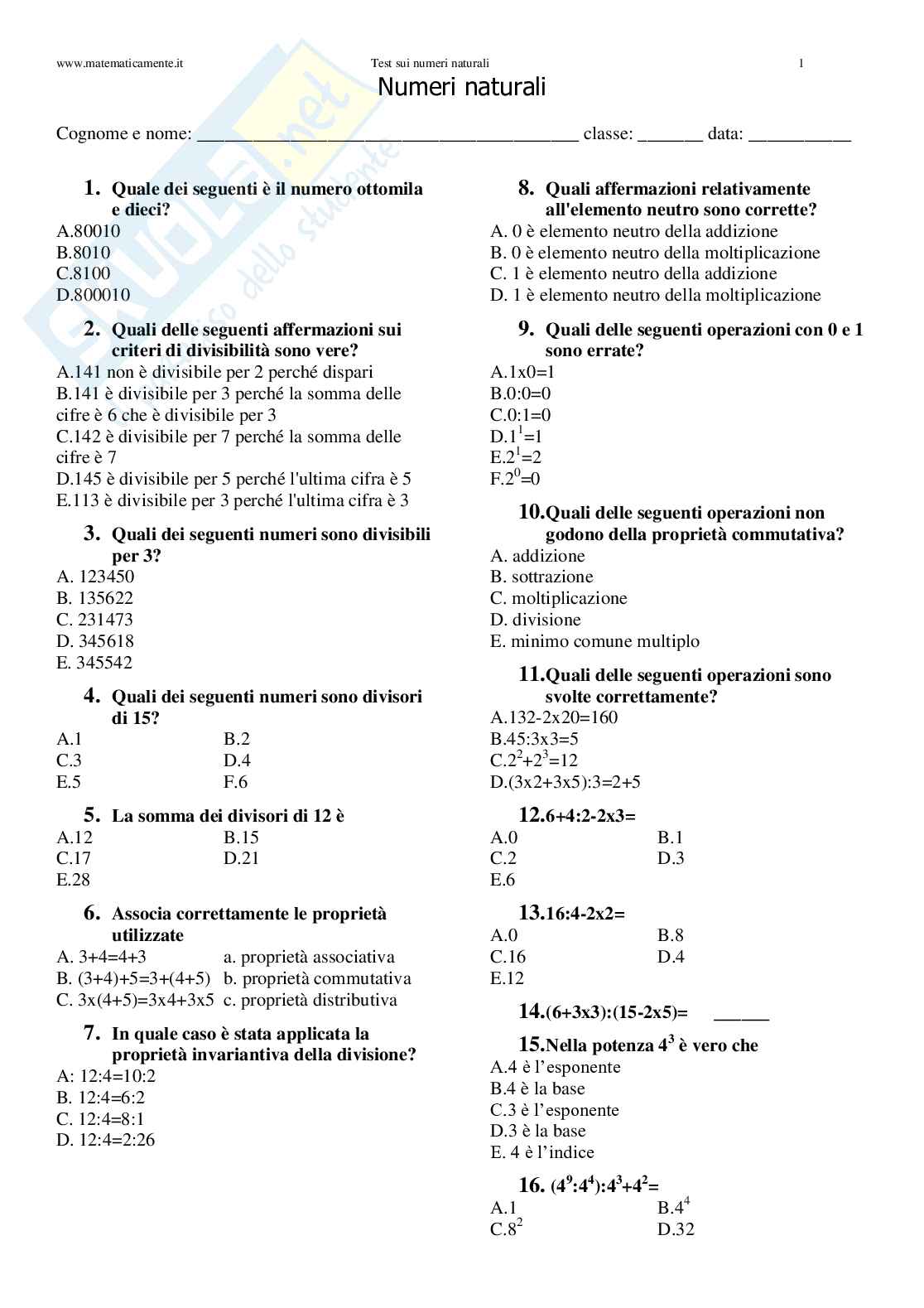 www.matematicamente.it Test sui numeri naturali 1

Numeri naturali

Cognome e nome: ________________________________________ classe: _______ data: ___________

1. Quale dei seguenti è il numero ottomila e dieci?
A.80010
B.8010
C.8100
D.800010

2. Quali delle seguenti affermazioni sui criteri di divisibilità sono vere?
A.141 non è divisibile per 2 perché dispari
B.141 è divisibile per 3 perché la somma delle cifre è 6 che è divisibile per 3
C.142 è divisibile per 7 perché la somma delle cifre è 7
D.145 è divisibile per 5 perché l'ultima cifra è 5
E.113 è divisibile per 3 perché l'ultima cifra è 3

3. Quali dei seguenti numeri sono divisibili per 3?
A. 123450
B. 135622
C. 231473
D. 345618
E. 345542

4. Quali dei seguenti numeri sono divisori di 15?
A.1 B.2
C.3 D.4
E.5 F.6

5. La somma dei divisori di 12 è
A.12 B.15
C.17 D.21
E.28

6. Associa correttamente le proprietà utilizzate
A. 3+4=4+3 a. proprietà associativa
B. (3+4)+5=3+(4+5) b. proprietà commutativa
C. 3x(4+5)=3x4+3x5 c. proprietà distributiva

7. In quale caso è stata applicata la proprietà invariantiva della divisione?
A: 12:4=10:2
B. 12:4=6:2
C. 12:4=8:1
D. 12:4=2:26

8. Quali affermazioni relativamente all'elemento neutro sono corrette?
A. 0 è elemento neutro della addizione
B. 0 è elemento neutro della moltiplicazione
C. 1 è elemento neutro della addizione
D. 1 è elemento neutro della moltiplicazione

9. Quali delle seguenti operazioni con 0 e 1 sono errate?
A.1x0=1
B.0:0=0
C.0:1=0
D.$1^1$=1
E.$2^1$=2
F.$2^0$=0

10.Quali delle seguenti operazioni non godono della proprietà commutativa?
A. addizione
B. sottrazione
C. moltiplicazione
D. divisione
E. minimo comune multiplo

11.Quali delle seguenti operazioni sono svolte correttamente?
A.132-2x20=160
B.45:3x3=5
C.$2^2+2^3$=12
D.(3x2+3x5):3=2+5

12.6+4:2-2x3=
A.0 B.1
C.2 D.3
E.6

13.16:4-2x2=
A.0 B.8
C.16 D.4
E.12

14.(6+3x3):(15-2x5)= ______

15.Nella potenza $4^3$ è vero che
A.4 è l'esponente
B.4 è la base
C.3 è l'esponente
D.3 è la base
E. 4 è l'indice

16. $(4^9:4^4):4^3+4^2$=
A.1 B.$4^4$
C.$8^2$ D.32